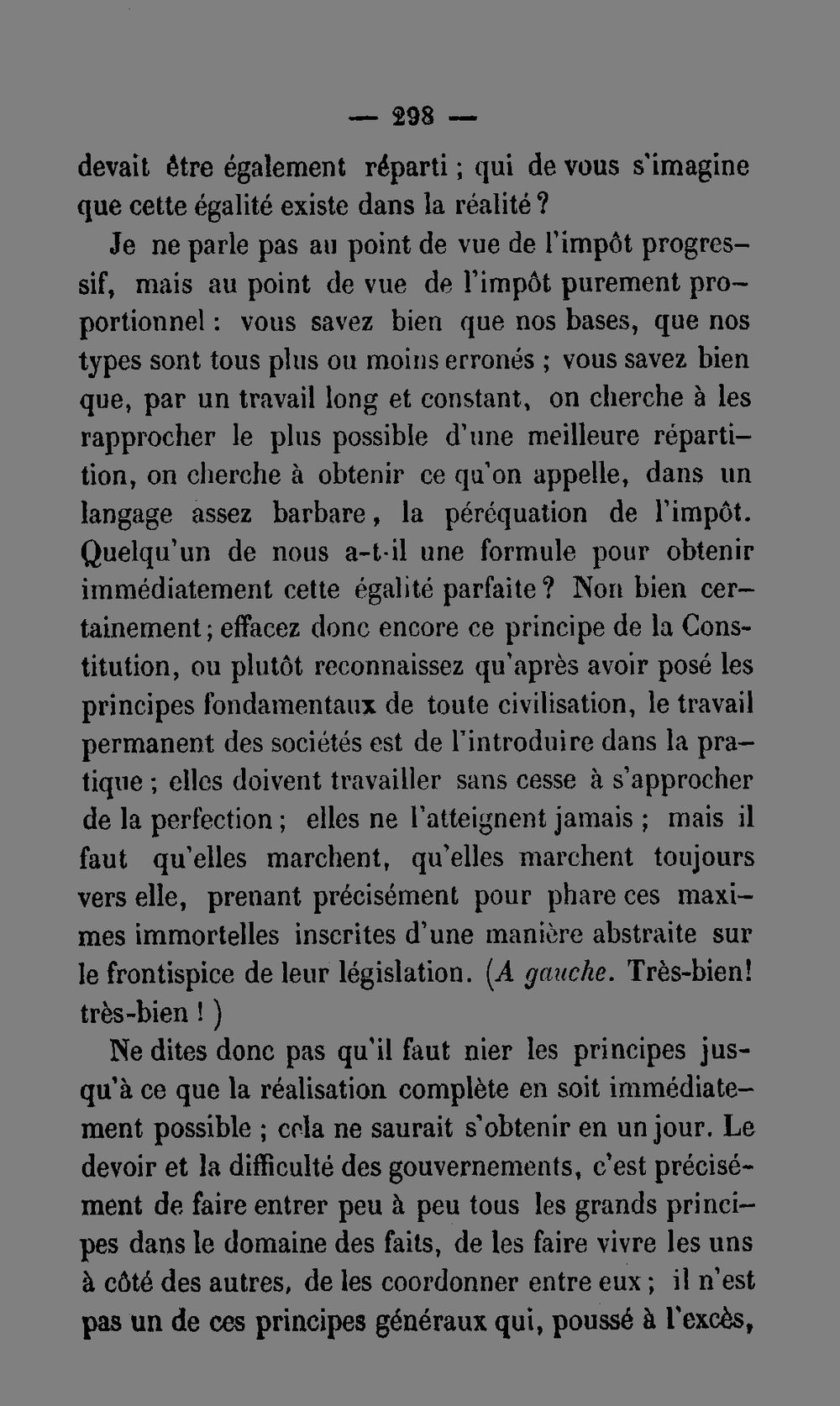 — 298 —

devait être également réparti ; qui de vous s'imagine que cette égalité existe dans la réalité ?

Je ne parle pas au point de vue de l'impôt progressif, mais au point de vue de l'impôt purement proportionnel : vous savez bien que nos bases, que nos types sont tous plus ou moins erronés ; vous savez bien que, par un travail long et constant, on cherche à les rapprocher le plus possible d'une meilleure répartition, on cherche à obtenir ce qu'on appelle, dans un langage assez barbare, la péréquation de l'impôt. Quelqu'un de nous a-t-il une formule pour obtenir immédiatement cette égalité parfaite ? Non bien certainement ; effacez donc encore ce principe de la Constitution, ou plutôt reconnaissez qu'après avoir posé les principes fondamentaux de toute civilisation, le travail permanent des sociétés est de l'introduire dans la pratique ; elles doivent travailler sans cesse à s'approcher de la perfection ; elles ne l'atteignent jamais ; mais il faut qu'elles marchent, qu'elles marchent toujours vers elle, prenant précisément pour phare ces maximes immortelles inscrites d'une manière abstraite sur le frontispice de leur législation. (A gauche. Très-bien! très-bien ! )

Ne dites donc pas qu'il faut nier les principes jusqu'à ce que la réalisation complète en soit immédiatement possible ; cela ne saurait s'obtenir en un jour. Le devoir et la difficulté des gouvernements, c'est précisément de faire entrer peu à peu tous les grands principes dans le domaine des faits, de les faire vivre les uns à côté des autres, de les coordonner entre eux ; il n'est pas un de ces principes généraux qui, poussé à l'excès,